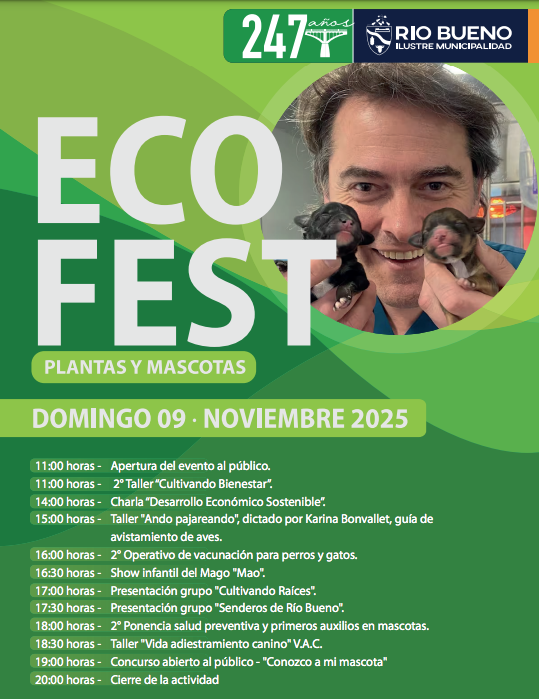 247 años

RIO BUENO
ILUSTRE MUNICIPALIDAD

ECO
FEST

PLANTAS Y MASCOTAS

DOMINGO 09 · NOVIEMBRE 2025

11:00 horas - Apertura del evento al público.
11:00 horas - 2° Taller "Cultivando Bienestar".
14:00 horas - Charla "Desarrollo Económico Sostenible".
15:00 horas - Taller "Ando pajareando", dictado por Karina Bonvallet, guía de avistamiento de aves.
16:00 horas - 2° Operativo de vacunación para perros y gatos.
16:30 horas - Show infantil del Mago "Mao".
17:00 horas - Presentación grupo "Cultivando Raíces".
17:30 horas - Presentación grupo "Senderos de Río Bueno".
18:00 horas - 2° Ponencia salud preventiva y primeros auxilios en mascotas.
18:30 horas - Taller "Vida adiestramiento canino" V.A.C.
19:00 horas - Concurso abierto al público - "Conozco a mi mascota"
20:00 horas - Cierre de la actividad